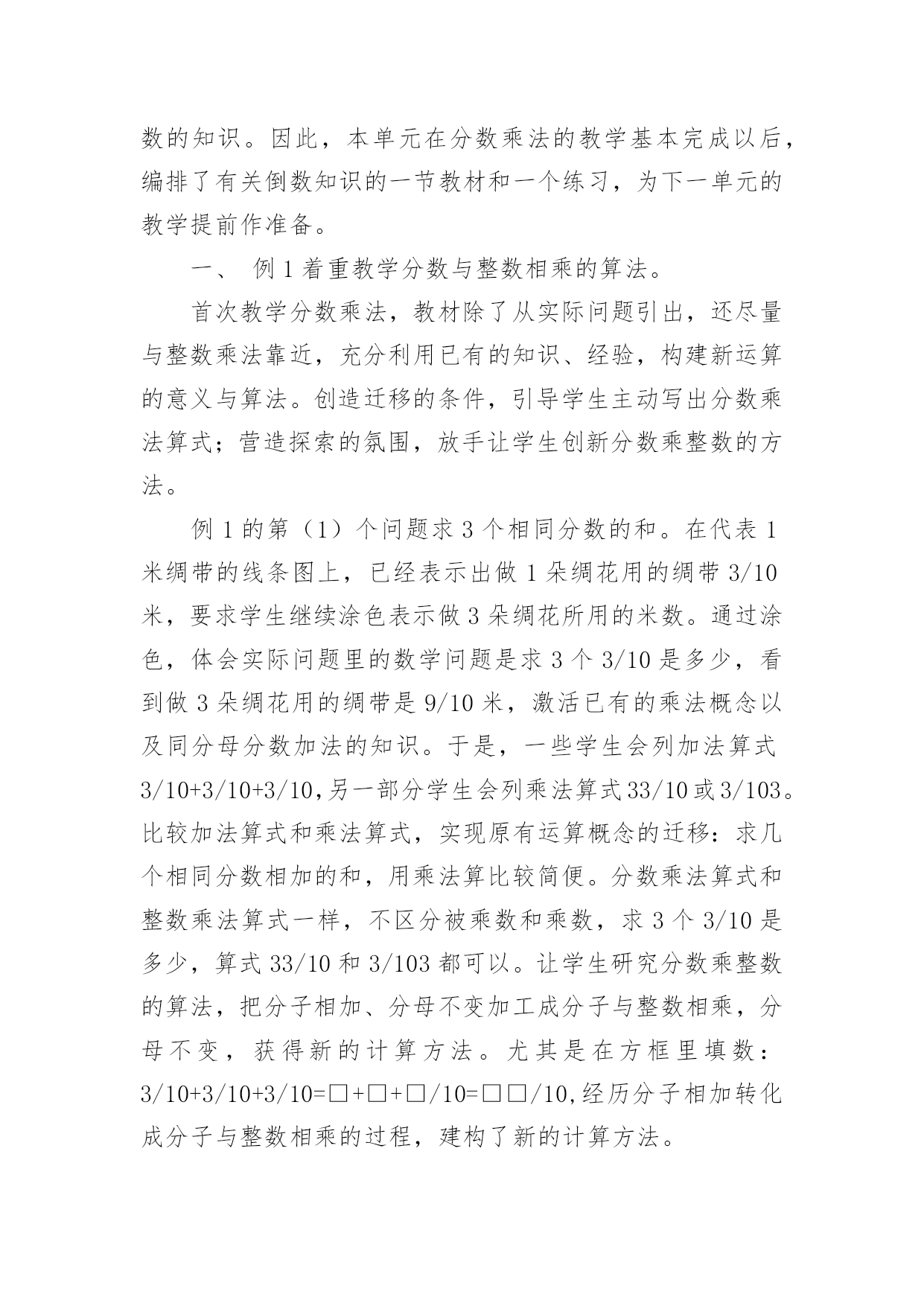 数的知识。因此，本单元在分数乘法的教学基本完成以后，编排了有关倒数知识的一节教材和一个练习，为下一单元的教学提前作准备。

一、 例 1 着重教学分数与整数相乘的算法。

首次教学分数乘法，教材除了从实际问题引出，还尽量与整数乘法靠近，充分利用已有的知识、经验，构建新运算的意义与算法。创造迁移的条件，引导学生主动写出分数乘法算式；营造探索的氛围，放手让学生创新分数乘整数的方法。

例 1 的第（1）个问题求 3 个相同分数的和。在代表 1 米绸带的线条图上，已经表示出做 1 朵绸花用的绸带 3/10 米，要求学生继续涂色表示做 3 朵绸花所用的米数。通过涂色，体会实际问题里的数学问题是求 3 个 3/10 是多少，看到做 3 朵绸花用的绸带是 9/10 米，激活已有的乘法概念以及同分母分数加法的知识。于是，一些学生会列加法算式 3/10+3/10+3/10,另一部分学生会列乘法算式 33/10 或 3/103。比较加法算式和乘法算式，实现原有运算概念的迁移：求几个相同分数相加的和，用乘法算比较简便。分数乘法算式和整数乘法算式一样，不区分被乘数和乘数，求 3 个 3/10 是多少，算式 33/10 和 3/103 都可以。让学生研究分数乘整数的算法，把分子相加、分母不变加工成分子与整数相乘，分母不变，获得新的计算方法。尤其是在方框里填数：3/10+3/10+3/10=□+□+□/10=□□/10,经历分子相加转化成分子与整数相乘的过程，建构了新的计算方法。